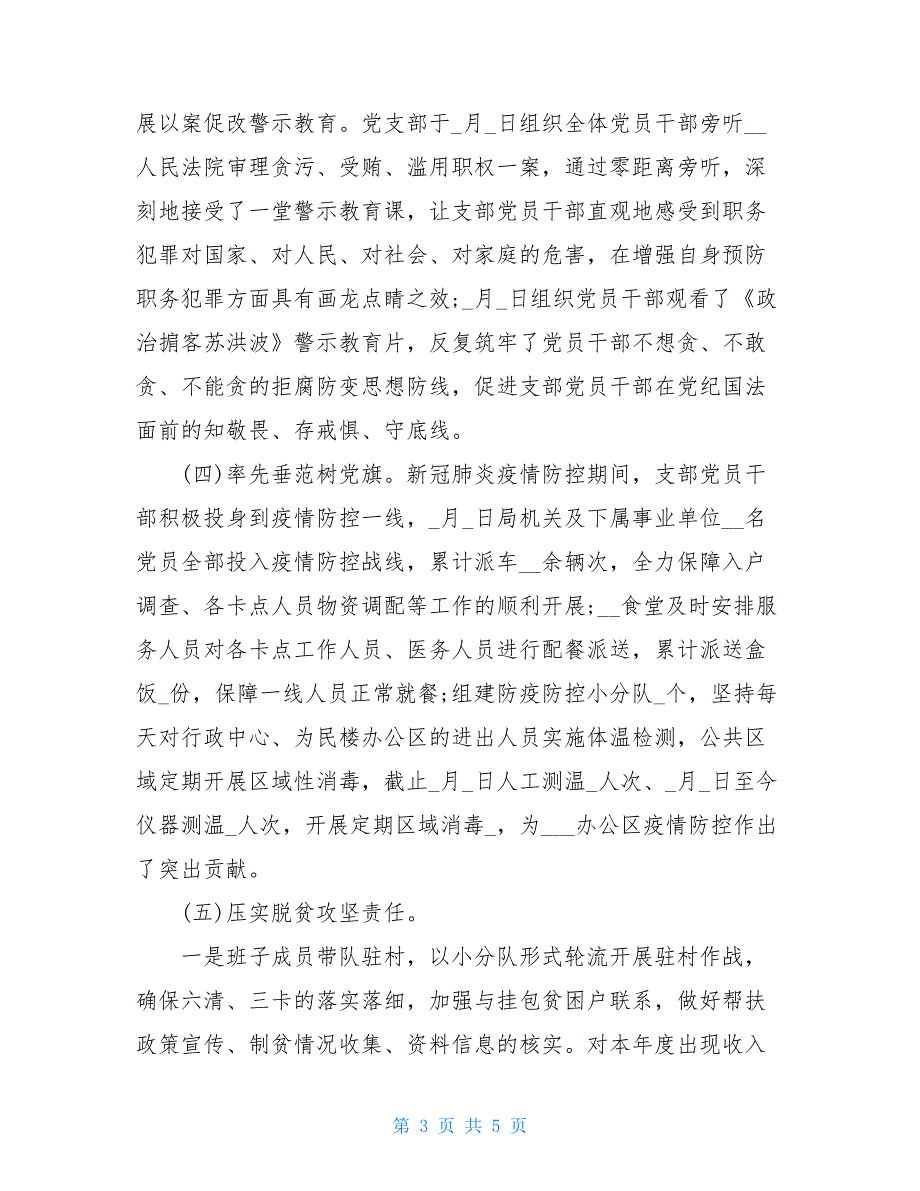 展以案促改警示教育。党支部于_月_日组织全体党员干部旁听__人民法院审理贪污、受贿、滥用职权一案，通过零距离旁听，深刻地接受了一堂警示教育课，让支部党员干部直观地感受到职务犯罪对国家、对人民、对社会、对家庭的危害，在增强自身预防职务犯罪方面具有画龙点睛之效;_月_日组织党员干部观看了《政治掮客苏洪波》警示教育片，反复筑牢了党员干部不想贪、不敢贪、不能贪的拒腐防变思想防线，促进支部党员干部在党纪国法面前的知敬畏、存戒惧、守底线。

(四)率先垂范树党旗。新冠肺炎疫情防控期间，支部党员干部积极投身到疫情防控一线，_月_日局机关及下属事业单位__名党员全部投入疫情防控战线，累计派车__余辆次，全力保障入户调查、各卡点人员物资调配等工作的顺利开展;__食堂及时安排服务人员对各卡点工作人员、医务人员进行配餐派送，累计派送盒饭_份，保障一线人员正常就餐;组建防疫防控小分队_个，坚持每天对行政中心、为民楼办公区的进出人员实施体温检测，公共区域定期开展区域性消毒，截止_月_日人工测温_人次、_月_日至今仪器测温_人次，开展定期区域消毒_，为___办公区疫情防控作出了突出贡献。

(五)压实脱贫攻坚责任。

一是班子成员带队驻村，以小分队形式轮流开展驻村作战，确保六清、三卡的落实落细，加强与挂包贫困户联系，做好帮扶政策宣传、制贫情况收集、资料信息的核实。对本年度出现收入

第 3 页 共 5 页